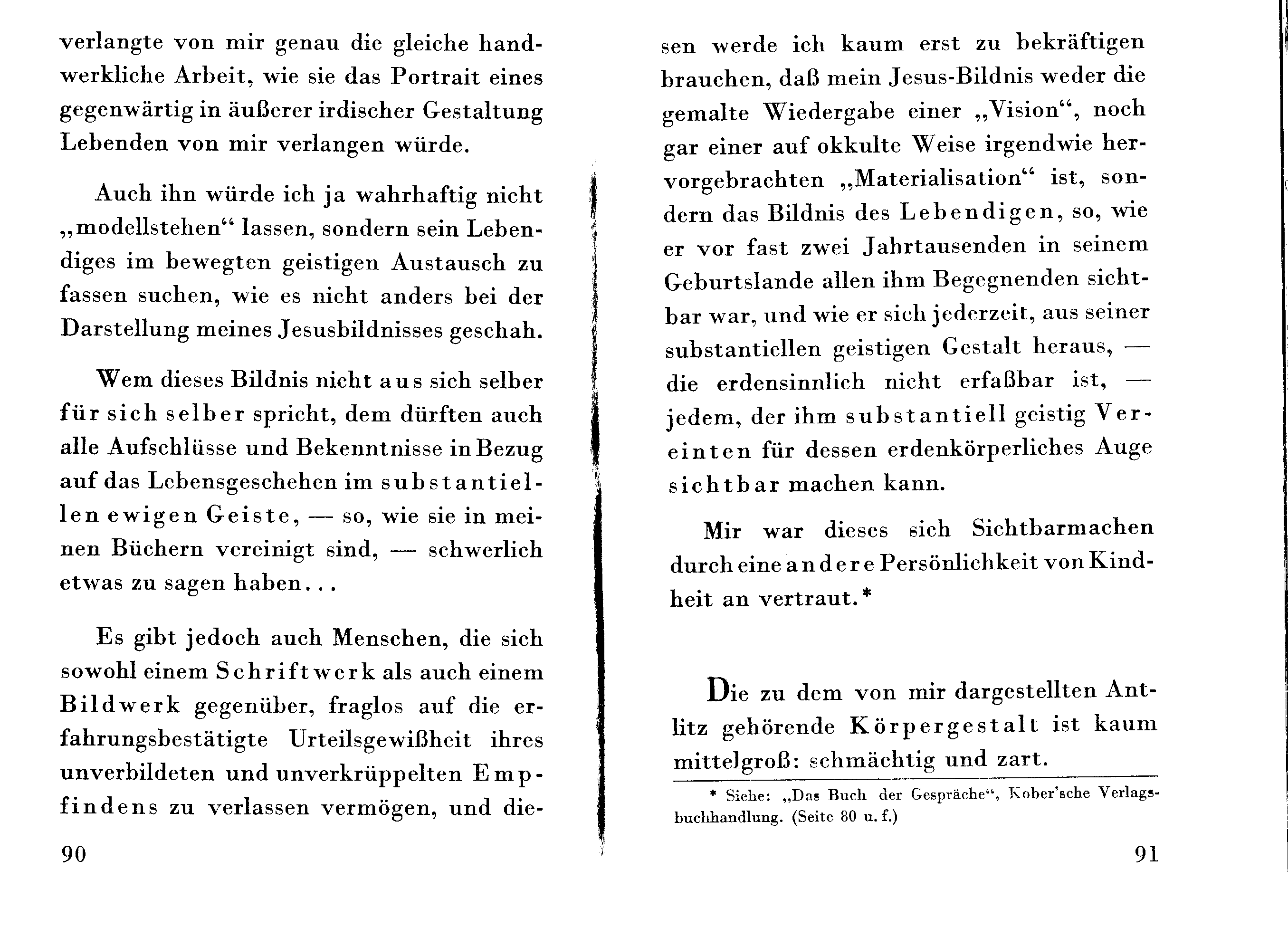 verlangte von mir genau die gleiche handwerkliche Arbeit, wie sie das Portrait eines gegenwärtig in äußerer irdischer Gestaltung Lebenden von mir verlangen würde.

Auch ihn würde ich ja wahrhaftig nicht „modellstehen“ lassen, sondern sein Lebendiges im bewegten geistigen Austausch zu fassen suchen, wie es nicht anders bei der Darstellung meines Jesusbildnisses geschah.

Wem dieses Bildnis nicht aus sich selber für sich selber spricht, dem dürften auch alle Aufschlüsse und Bekenntnisse in Bezug auf das Lebensgeschehen im substantiellen ewigen Geiste, — so, wie sie in meinen Büchern vereinigt sind, — schwerlich etwas zu sagen haben...

Es gibt jedoch auch Menschen, die sich sowohl einem Schriftwerk als auch einem Bildwerk gegenüber, fraglos auf die erfahrungsbestätigte Urteilsgewißheit ihres unverbildeten und unverkrüppelten Empfindens zu verlassen vermögen, und die-

90

sen werde ich kaum erst zu bekräftigen brauchen, daß mein Jesus-Bildnis weder die gemalte Wiedergabe einer „Vision“, noch gar einer auf okkulte Weise irgendwie hervorgebrachten „Materialisation“ ist, sondern das Bildnis des Lebendigen, so, wie er vor fast zwei Jahrtausenden in seinem Geburtslande allen ihm Begegnenden sichtbar war, und wie er sich jederzeit, aus seiner substantiellen geistigen Gestalt heraus, — die erdensinnlich nicht erfaßbar ist, — jedem, der ihm substantiell geistig Vereinten für dessen erdenkörperliches Auge sichtbar machen kann.

Mir war dieses sich Sichtbarmachen durch eine andere Persönlichkeit von Kindheit an vertraut.*

Die zu dem von mir dargestellten Antlitz gehörende Körpergestalt ist kaum mittelgroß: schmächtig und zart.

* Siehe: „Das Buch der Gespräche“, Kober'sche Verlagsbuchhandlung. (Seite 80 u. f.)

91